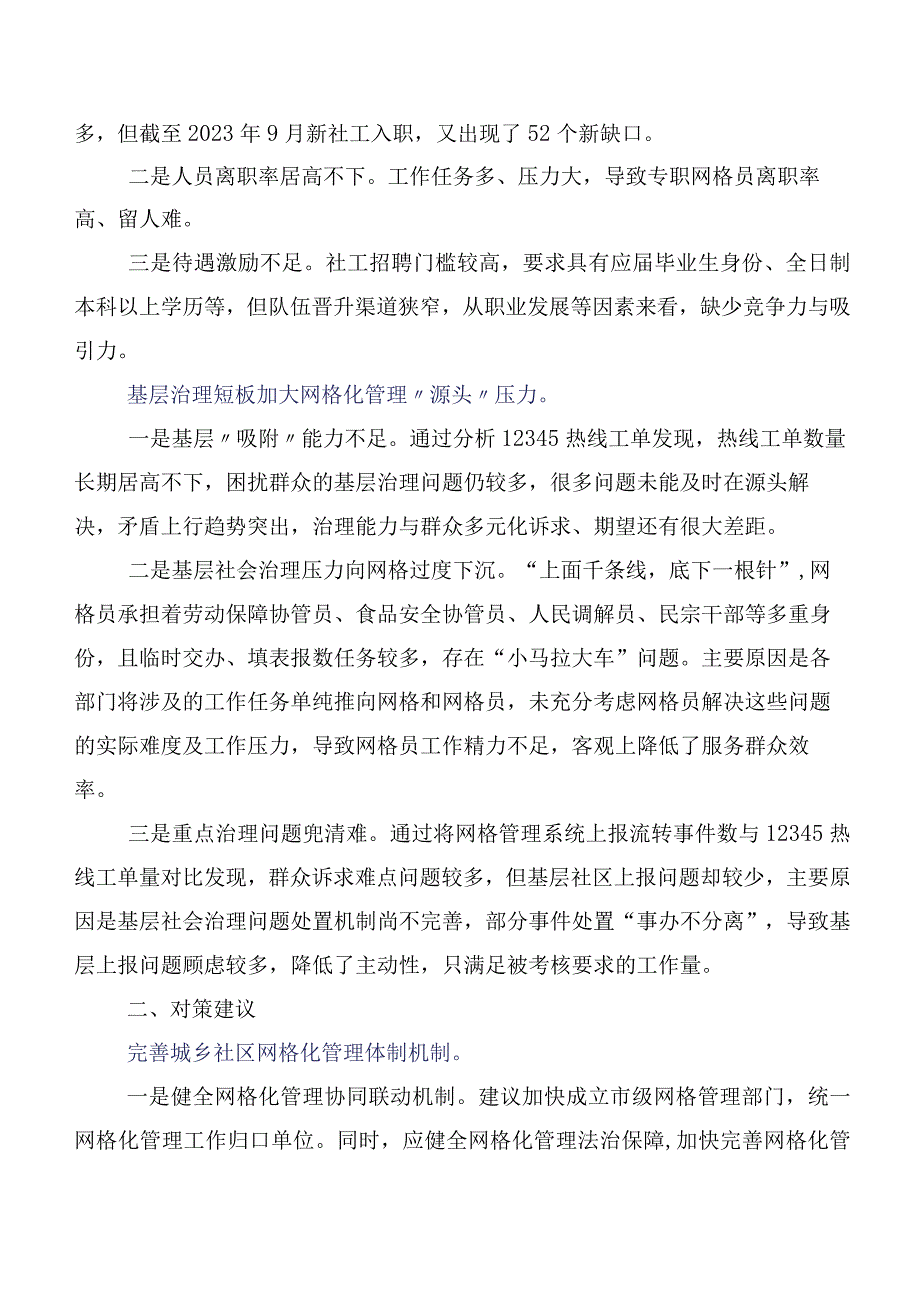 多，但截至2023年9月新社工入职，又出现了52个新缺口。

二是人员离职率居高不下。工作任务多、压力大，导致专职网格员离职率高、留人难。

三是待遇激励不足。社工招聘门槛较高，要求具有应届毕业生身份、全日制本科以上学历等，但队伍晋升渠道狭窄，从职业发展等因素来看，缺少竞争力与吸引力。

基层治理短板加大网格化管理〃源头〃压力。

一是基层〃吸附〃能力不足。通过分析12345热线工单发现，热线工单数量长期居高不下，困扰群众的基层治理问题仍较多，很多问题未能及时在源头解决，矛盾上行趋势突出，治理能力与群众多元化诉求、期望还有很大差距。

二是基层社会治理压力向网格过度下沉。“上面千条线，底下一根针”，网格员承担着劳动保障协管员、食品安全协管员、人民调解员、民宗干部等多重身份，且临时交办、填表报数任务较多，存在“小马拉大车”问题。主要原因是各部门将涉及的工作任务单纯推向网格和网格员，未充分考虑网格员解决这些问题的实际难度及工作压力，导致网格员工作精力不足，客观上降低了服务群众效率。

三是重点治理问题兜清难。通过将网格管理系统上报流转事件数与12345热线工单量对比发现，群众诉求难点问题较多，但基层社区上报问题却较少，主要原因是基层社会治理问题处置机制尚不完善，部分事件处置“事办不分离”，导致基层上报问题顾虑较多，降低了主动性，只满足被考核要求的工作量。

二、对策建议

完善城乡社区网格化管理体制机制。

一是健全网格化管理协同联动机制。建议加快成立市级网格管理部门，统一网格化管理工作归口单位。同时，应健全网格化管理法治保障，加快完善网格化管